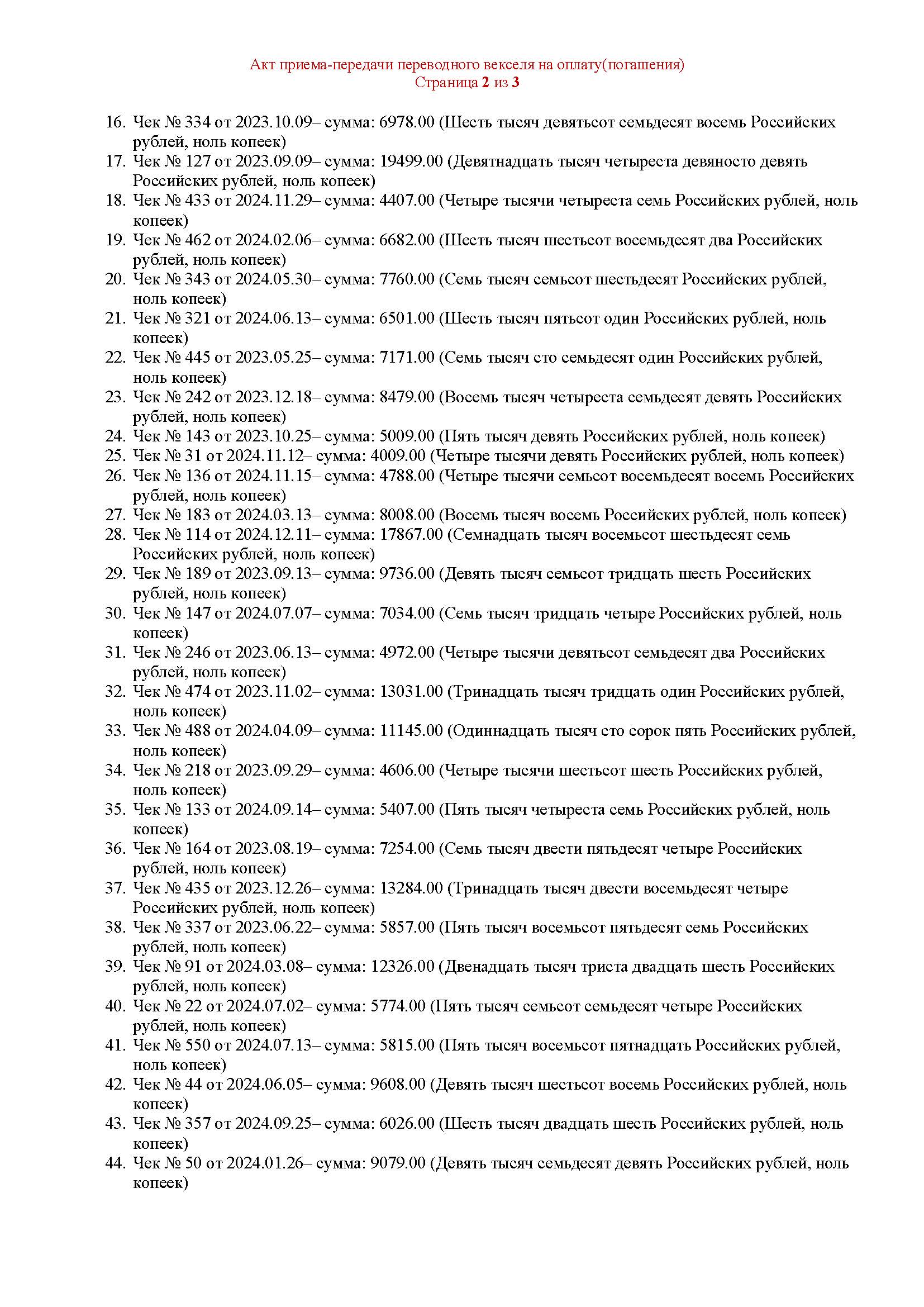 Акт приема-передачи переводного векселя на оплату(погашения)
Страница 2 из 3

16. Чек № 334 от 2023.10.09– сумма: 6978.00 (Шесть тысяч девятьсот семьдесят восемь Российских рублей, ноль копеек)
17. Чек № 127 от 2023.09.09– сумма: 19499.00 (Девятнадцать тысяч четыреста девяносто девять Российских рублей, ноль копеек)
18. Чек № 433 от 2024.11.29– сумма: 4407.00 (Четыре тысячи четыреста семь Российских рублей, ноль копеек)
19. Чек № 462 от 2024.02.06– сумма: 6682.00 (Шесть тысяч шестьсот восемьдесят два Российских рублей, ноль копеек)
20. Чек № 343 от 2024.05.30– сумма: 7760.00 (Семь тысяч семьсот шестьдесят Российских рублей, ноль копеек)
21. Чек № 321 от 2024.06.13– сумма: 6501.00 (Шесть тысяч пятьсот один Российских рублей, ноль копеек)
22. Чек № 445 от 2023.05.25– сумма: 7171.00 (Семь тысяч сто семьдесят один Российских рублей, ноль копеек)
23. Чек № 242 от 2023.12.18– сумма: 8479.00 (Восемь тысяч четыреста семьдесят девять Российских рублей, ноль копеек)
24. Чек № 143 от 2023.10.25– сумма: 5009.00 (Пять тысяч девять Российских рублей, ноль копеек)
25. Чек № 31 от 2024.11.12– сумма: 4009.00 (Четыре тысячи девять Российских рублей, ноль копеек)
26. Чек № 136 от 2024.11.15– сумма: 4788.00 (Четыре тысячи семьсот восемьдесят восемь Российских рублей, ноль копеек)
27. Чек № 183 от 2024.03.13– сумма: 8008.00 (Восемь тысяч восемь Российских рублей, ноль копеек)
28. Чек № 114 от 2024.12.11– сумма: 17867.00 (Семнадцать тысяч восемьсот шестьдесят семь Российских рублей, ноль копеек)
29. Чек № 189 от 2023.09.13– сумма: 9736.00 (Девять тысяч семьсот тридцать шесть Российских рублей, ноль копеек)
30. Чек № 147 от 2024.07.07– сумма: 7034.00 (Семь тысяч тридцать четыре Российских рублей, ноль копеек)
31. Чек № 246 от 2023.06.13– сумма: 4972.00 (Четыре тысячи девятьсот семьдесят два Российских рублей, ноль копеек)
32. Чек № 474 от 2023.11.02– сумма: 13031.00 (Тринадцать тысяч тридцать один Российских рублей, ноль копеек)
33. Чек № 488 от 2024.04.09– сумма: 11145.00 (Одиннадцать тысяч сто сорок пять Российских рублей, ноль копеек)
34. Чек № 218 от 2023.09.29– сумма: 4606.00 (Четыре тысячи шестьсот шесть Российских рублей, ноль копеек)
35. Чек № 133 от 2024.09.14– сумма: 5407.00 (Пять тысяч четыреста семь Российских рублей, ноль копеек)
36. Чек № 164 от 2023.08.19– сумма: 7254.00 (Семь тысяч двести пятьдесят четыре Российских рублей, ноль копеек)
37. Чек № 435 от 2023.12.26– сумма: 13284.00 (Тринадцать тысяч двести восемьдесят четыре Российских рублей, ноль копеек)
38. Чек № 337 от 2023.06.22– сумма: 5857.00 (Пять тысяч восемьсот пятьдесят семь Российских рублей, ноль копеек)
39. Чек № 91 от 2024.03.08– сумма: 12326.00 (Двенадцать тысяч триста двадцать шесть Российских рублей, ноль копеек)
40. Чек № 22 от 2024.07.02– сумма: 5774.00 (Пять тысяч семьсот семьдесят четыре Российских рублей, ноль копеек)
41. Чек № 550 от 2024.07.13– сумма: 5815.00 (Пять тысяч восемьсот пятнадцать Российских рублей, ноль копеек)
42. Чек № 44 от 2024.06.05– сумма: 9608.00 (Девять тысяч шестьсот восемь Российских рублей, ноль копеек)
43. Чек № 357 от 2024.09.25– сумма: 6026.00 (Шесть тысяч двадцать шесть Российских рублей, ноль копеек)
44. Чек № 50 от 2024.01.26– сумма: 9079.00 (Девять тысяч семьдесят девять Российских рублей, ноль копеек)